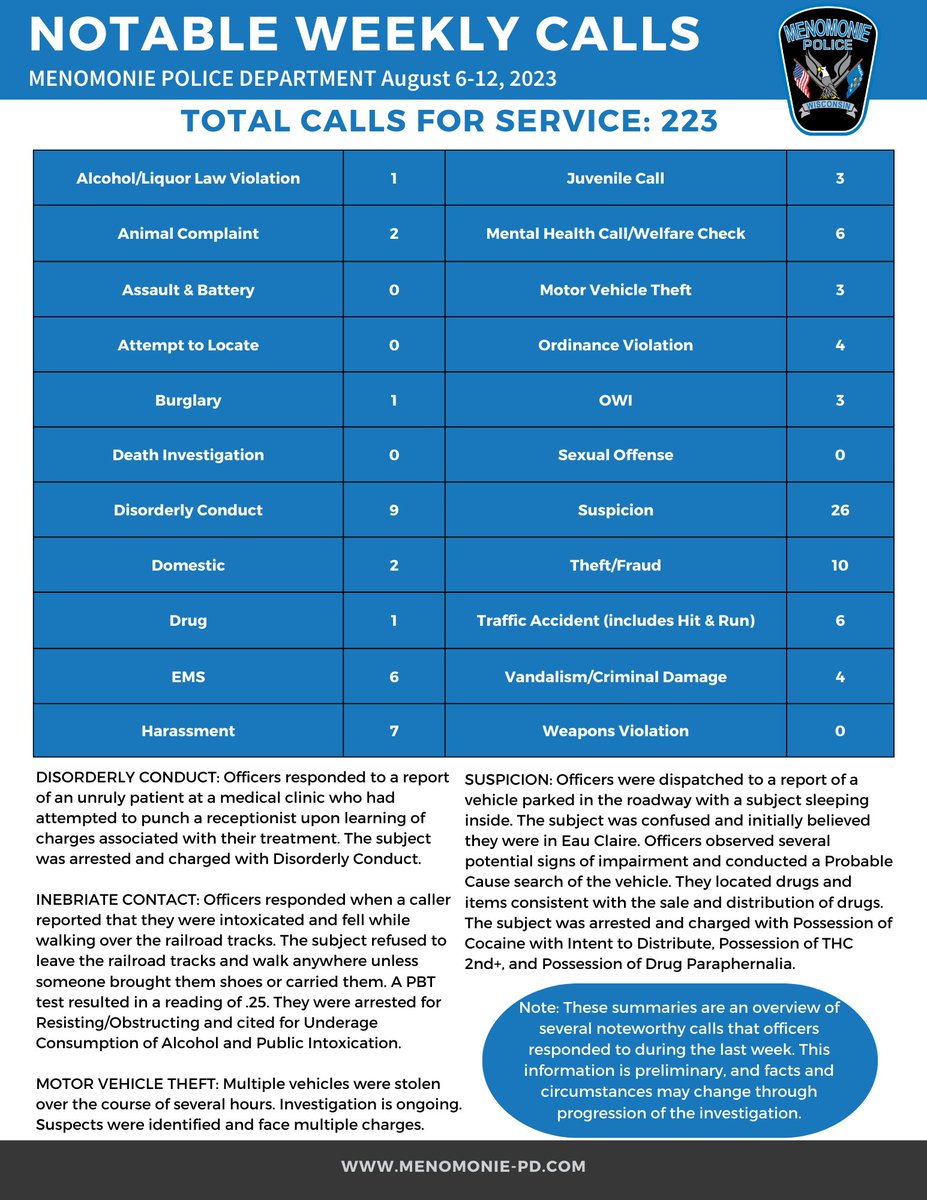 NOTABLE WEEKLY CALLS

MENOMONIE POLICE DEPARTMENT August 6-12, 2023

MENOMONIE POLICE WISCONSIN

TOTAL CALLS FOR SERVICE: 223

| Alcohol/Liquor Law Violation | 1 | Juvenile Call | 3 |
|---|---|---|---|
| Animal Complaint | 2 | Mental Health Call/Welfare Check | 6 |
| Assault & Battery | 0 | Motor Vehicle Theft | 3 |
| Attempt to Locate | 0 | Ordinance Violation | 4 |
| Burglary | 1 | OWI | 3 |
| Death Investigation | 0 | Sexual Offense | 0 |
| Disorderly Conduct | 9 | Suspicion | 26 |
| Domestic | 2 | Theft/Fraud | 10 |
| Drug | 1 | Traffic Accident (includes Hit & Run) | 6 |
| EMS | 6 | Vandalism/Criminal Damage | 4 |
| Harassment | 7 | Weapons Violation | 0 |

DISORDERLY CONDUCT: Officers responded to a report of an unruly patient at a medical clinic who had attempted to punch a receptionist upon learning of charges associated with their treatment. The subject was arrested and charged with Disorderly Conduct.

INEBRIATE CONTACT: Officers responded when a caller reported that they were intoxicated and fell while walking over the railroad tracks. The subject refused to leave the railroad tracks and walk anywhere unless someone brought them shoes or carried them. A PBT test resulted in a reading of .25. They were arrested for Resisting/Obstructing and cited for Underage Consumption of Alcohol and Public Intoxication.

MOTOR VEHICLE THEFT: Multiple vehicles were stolen over the course of several hours. Investigation is ongoing. Suspects were identified and face multiple charges.

SUSPICION: Officers were dispatched to a report of a vehicle parked in the roadway with a subject sleeping inside. The subject was confused and initially believed they were in Eau Claire. Officers observed several potential signs of impairment and conducted a Probable Cause search of the vehicle. They located drugs and items consistent with the sale and distribution of drugs. The subject was arrested and charged with Possession of Cocaine with Intent to Distribute, Possession of THC 2nd+, and Possession of Drug Paraphernalia.

Note: These summaries are an overview of several noteworthy calls that officers responded to during the last week. This information is preliminary, and facts and circumstances may change through progression of the investigation.

WWW.MENOMONIE-PD.COM